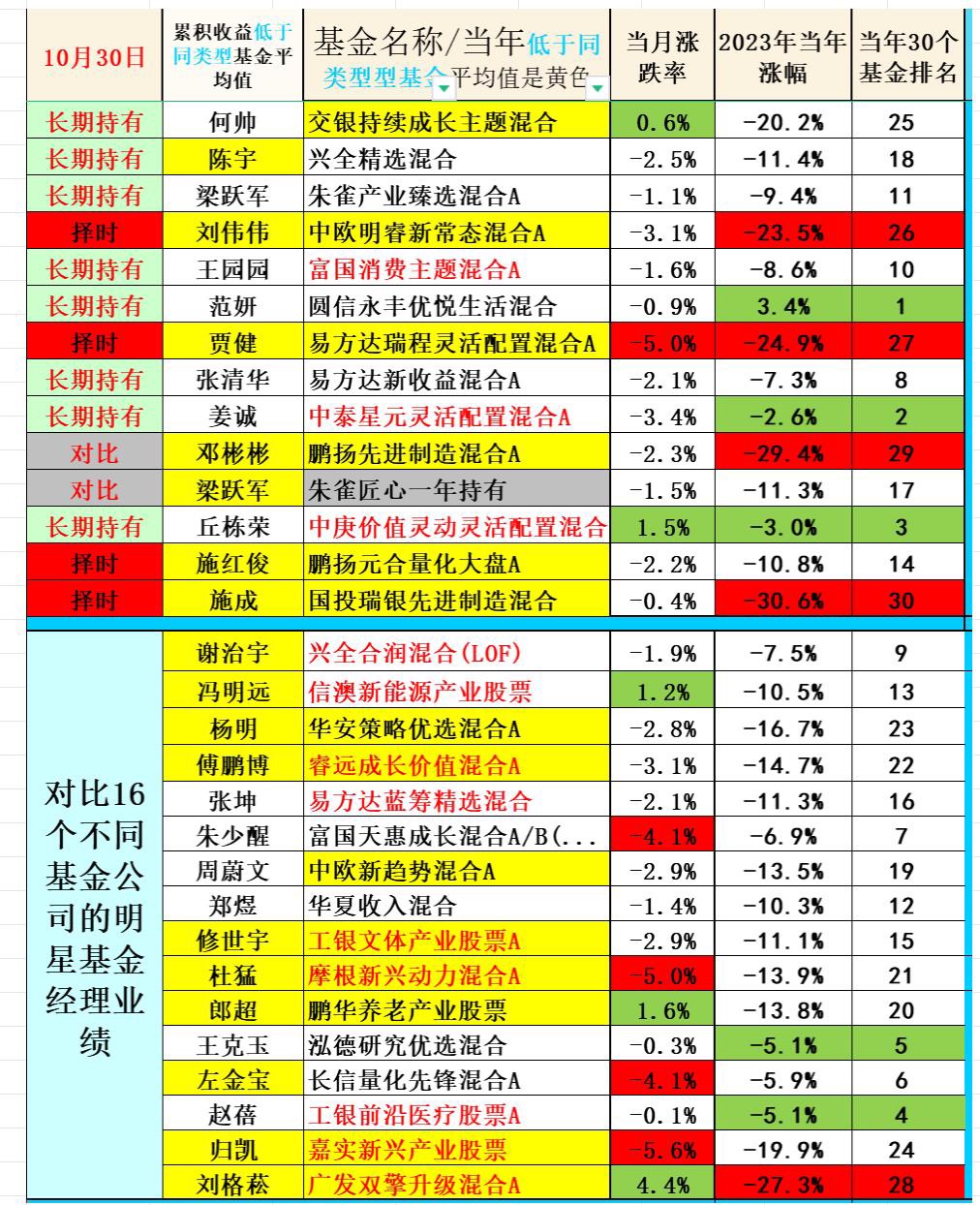 | 10月30日 | 累积收益低于同类型基金平均值 | 基金名称/当年低于同类型型基金平均值是黄色 | 当月涨跌率 | 2023年当年涨幅 | 当年30个基金排名 |
|---|---|---|---|---|---|
| 长期持有 | 何帅 | 交银持续成长主题混合 | 0.6% | -20.2% | 25 |
| 长期持有 | 陈宇 | 兴全精选混合 | -2.5% | -11.4% | 18 |
| 长期持有 | 梁跃军 | 朱雀产业臻选混合A | -1.1% | -9.4% | 11 |
| 择时 | 刘伟伟 | 中欧明睿新常态混合A | -3.1% | -23.5% | 26 |
| 长期持有 | 王园园 | 富国消费主题混合A | -1.6% | -8.6% | 10 |
| 长期持有 | 范妍 | 圆信永丰优悦生活混合 | -0.9% | 3.4% | 1 |
| 择时 | 贾健 | 易方达瑞程灵活配置混合A | -5.0% | -24.9% | 27 |
| 长期持有 | 张清华 | 易方达新收益混合A | -2.1% | -7.3% | 8 |
| 长期持有 | 姜诚 | 中泰星元灵活配置混合A | -3.4% | -2.6% | 2 |
| 对比 | 邓彬彬 | 鹏扬先进制造混合A | -2.3% | -29.4% | 29 |
| 对比 | 梁跃军 | 朱雀匠心一年持有 | -1.5% | -11.3% | 17 |
| 长期持有 | 丘栋荣 | 中庚价值灵动灵活配置混合 | 1.5% | -3.0% | 3 |
| 择时 | 施红俊 | 鹏扬元合量化大盘A | -2.2% | -10.8% | 14 |
| 择时 | 施成 | 国投瑞银先进制造混合 | -0.4% | -30.6% | 30 |
| 对比16个不同基金公司的明星基金经理业绩 | 谢治宇 | 兴全合润混合(LOF) | -1.9% | -7.5% | 9 |
| | 冯明远 | 信澳新能源产业股票 | 1.2% | -10.5% | 13 |
| | 杨明 | 华安策略优选混合A | -2.8% | -16.7% | 23 |
| | 傅鹏博 | 睿远成长价值混合A | -3.1% | -14.7% | 22 |
| | 张坤 | 易方达蓝筹精选混合 | -2.1% | -11.3% | 16 |
| | 朱少醒 | 富国天惠成长混合A/B(... | -4.1% | -6.9% | 7 |
| | 周蔚文 | 中欧新趋势混合A | -2.9% | -13.5% | 19 |
| | 郑煜 | 华夏收入混合 | -1.4% | -10.3% | 12 |
| | 修世宇 | 工银文体产业股票A | -2.9% | -11.1% | 15 |
| | 杜猛 | 摩根新兴动力混合A | -5.0% | -13.9% | 21 |
| | 郎超 | 鹏华养老产业股票 | 1.6% | -13.8% | 20 |
| | 王克玉 | 泓德研究优选混合 | -0.3% | -5.1% | 5 |
| | 左金宝 | 长信量化先锋混合A | -4.1% | -5.9% | 6 |
| | 赵蓓 | 工银前沿医疗股票A | -0.1% | -5.1% | 4 |
| | 归凯 | 嘉实新兴产业股票 | -5.6% | -19.9% | 24 |
| | 刘格菘 | 广发双擎升级混合A | 4.4% | -27.3% | 28 |